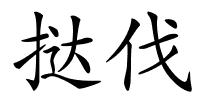 挞伐